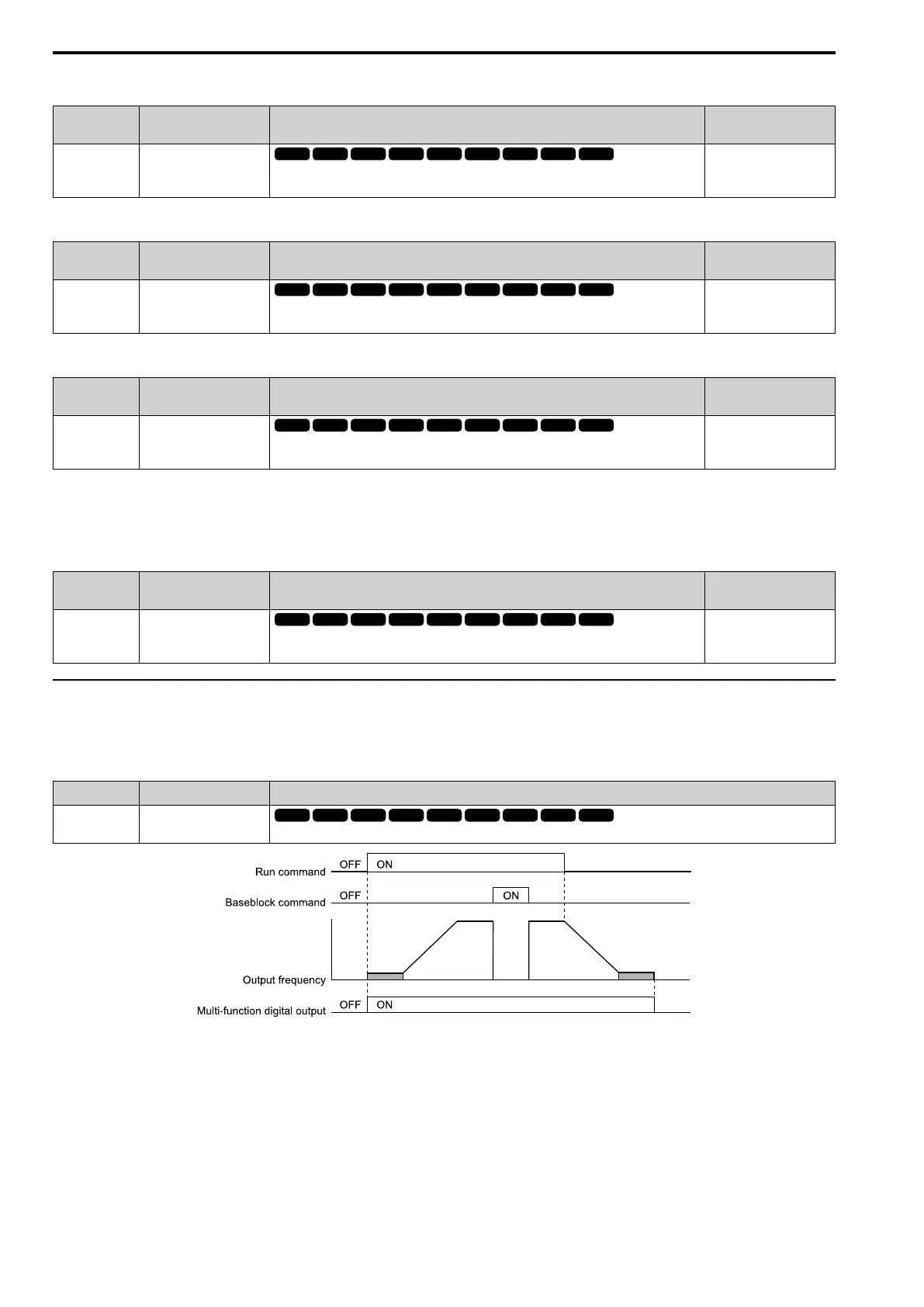 Run command OFF ON

Baseblock command OFF ON

Output frequency

Multi-function digital output OFF ON